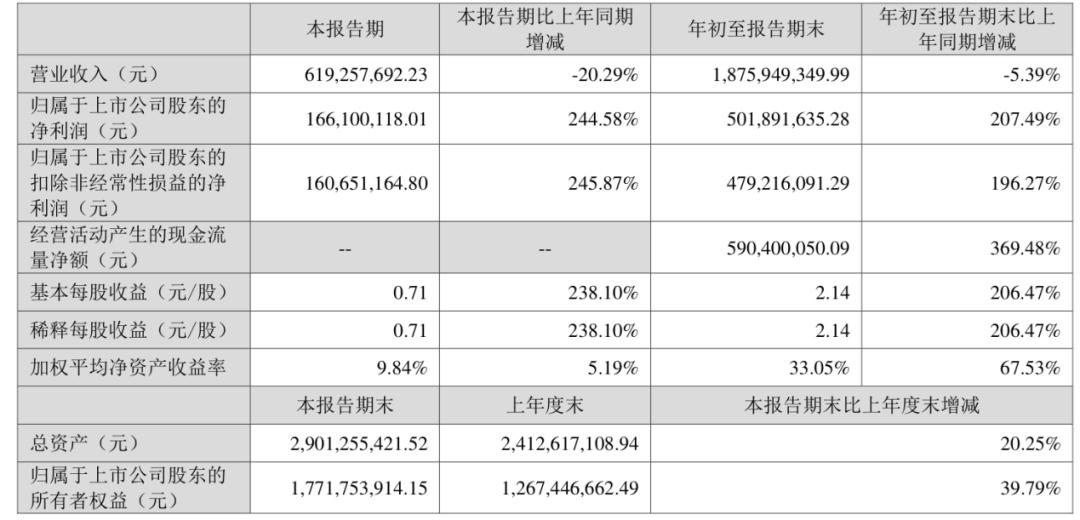 |  | 本报告期 | 本报告期比上年同期增减 | 年初至报告期末 | 年初至报告期末比上年同期增减 |
|---|---|---|---|---|
| 营业收入（元） | 619,257,692.23 | -20.29% | 1,875,949,349.99 | -5.39% |
| 归属于上市公司股东的净利润（元） | 166,100,118.01 | 244.58% | 501,891,635.28 | 207.49% |
| 归属于上市公司股东的扣除非经常性损益的净利润（元） | 160,651,164.80 | 245.87% | 479,216,091.29 | 196.27% |
| 经营活动产生的现金流量净额（元） | -- | -- | 590,400,050.09 | 369.48% |
| 基本每股收益（元/股） | 0.71 | 238.10% | 2.14 | 206.47% |
| 稀释每股收益（元/股） | 0.71 | 238.10% | 2.14 | 206.47% |
| 加权平均净资产收益率 | 9.84% | 5.19% | 33.05% | 67.53% |
|  | 本报告期末 | 上年度末 | 本报告期末比上年度末增减 |  |
| 总资产（元） | 2,901,255,421.52 | 2,412,617,108.94 | 20.25% |  |
| 归属于上市公司股东的所有者权益（元） | 1,771,753,914.15 | 1,267,446,662.49 | 39.79% |  |